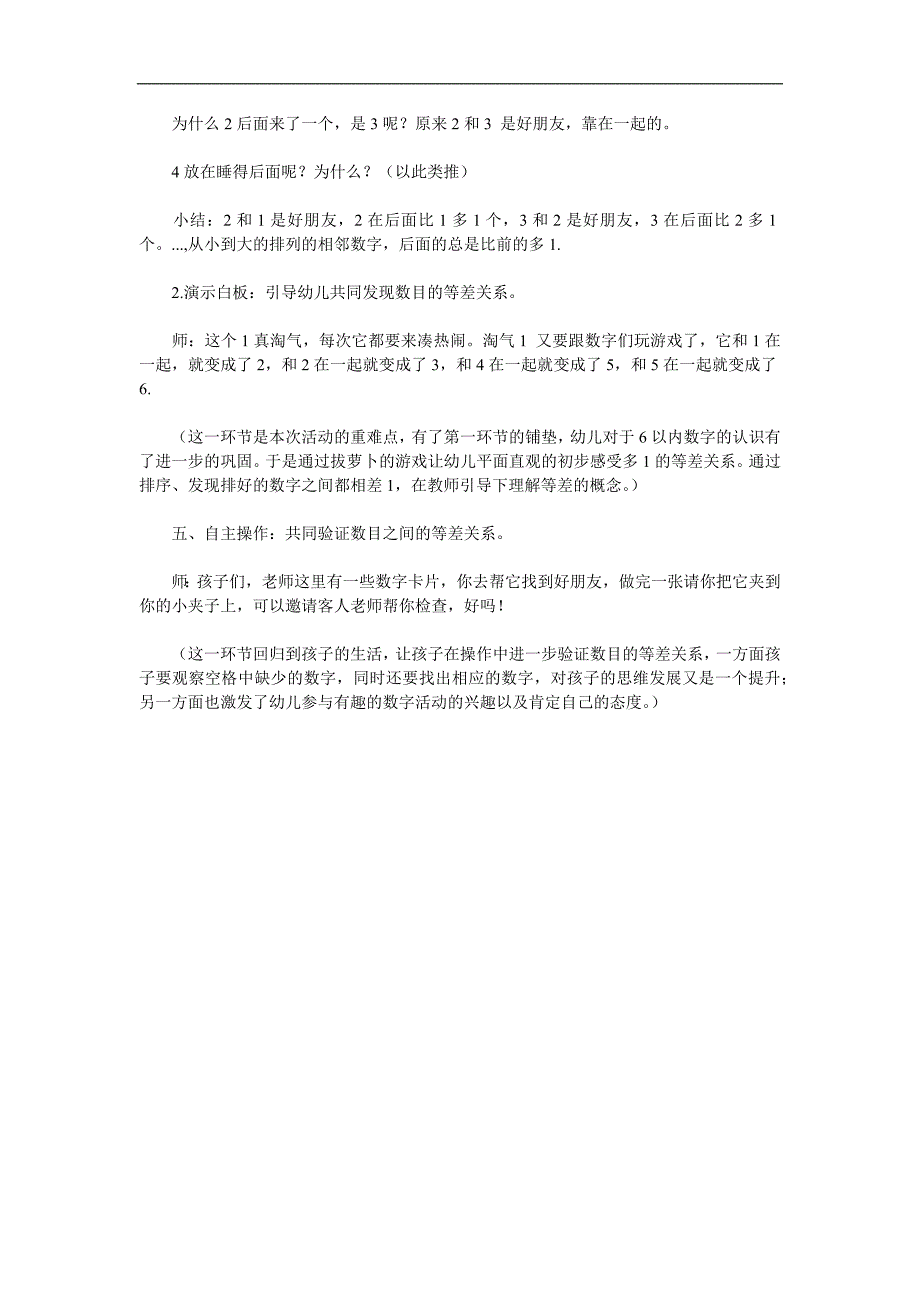 为什么 2 后面来了一个，是 3 呢？原来 2 和 3 是好朋友，靠在一起的。

4 放在睡得后面呢？为什么？（以此类推）

小结：2 和 1 是好朋友，2 在后面比 1 多 1 个，3 和 2 是好朋友，3 在后面比 2 多 1 个。...,从小到大的排列的相邻数字，后面的总是比前的多 1.

2.演示白板：引导幼儿共同发现数目的等差关系。

师：这个 1 真淘气，每次它都要来凑热闹。淘气 1 又要跟数字们玩游戏了，它和 1 在一起，就变成了 2，和 2 在一起就变成了 3，和 4 在一起就变成了 5，和 5 在一起就变成了 6.

（这一环节是本次活动的重难点，有了第一环节的铺垫，幼儿对于 6 以内数字的认识有了进一步的巩固。于是通过拔萝卜的游戏让幼儿平面直观的初步感受多 1 的等差关系。通过排序、发现排好的数字之间都相差 1，在教师引导下理解等差的概念。）

五、自主操作：共同验证数目之间的等差关系。

师: 孩子们，老师这里有一些数字卡片，你去帮它找到好朋友，做完一张请你把它夹到你的小夹子上，可以邀请客人老师帮你检查，好吗！

（这一环节回归到孩子的生活，让孩子在操作中进一步验证数目的等差关系，一方面孩子要观察空格中缺少的数字，同时还要找出相应的数字，对孩子的思维发展又是一个提升；另一方面也激发了幼儿参与有趣的数字活动的兴趣以及肯定自己的态度。）